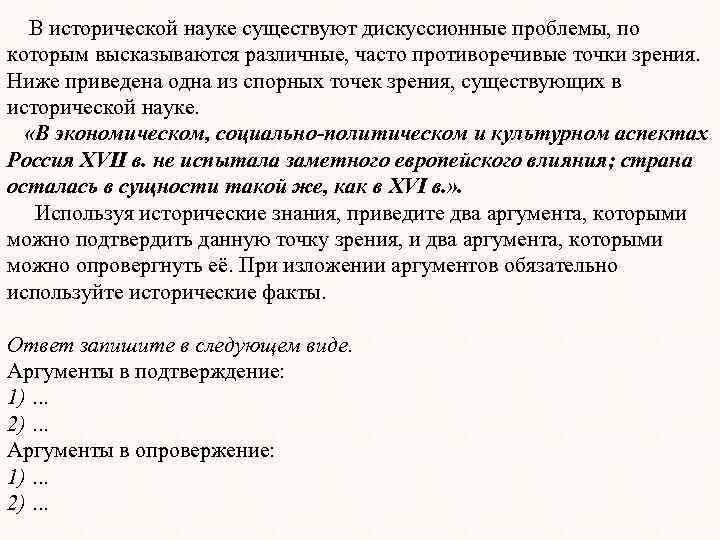 В исторической науке существуют дискуссионные проблемы, по которым высказываются различные, часто противоречивые точки зрения. Ниже приведена одна из спорных точек зрения, существующих в исторической науке.

«В экономическом, социально-политическом и культурном аспектах Россия XVII в. не испытала заметного европейского влияния; страна осталась в сущности такой же, как в XVI в.».

Используя исторические знания, приведите два аргумента, которыми можно подтвердить данную точку зрения, и два аргумента, которыми можно опровергнуть её. При изложении аргументов обязательно используйте исторические факты.

Ответ запишите в следующем виде.
Аргументы в подтверждение:
1) ...
2) ...
Аргументы в опровержение:
1) ...
2) ...